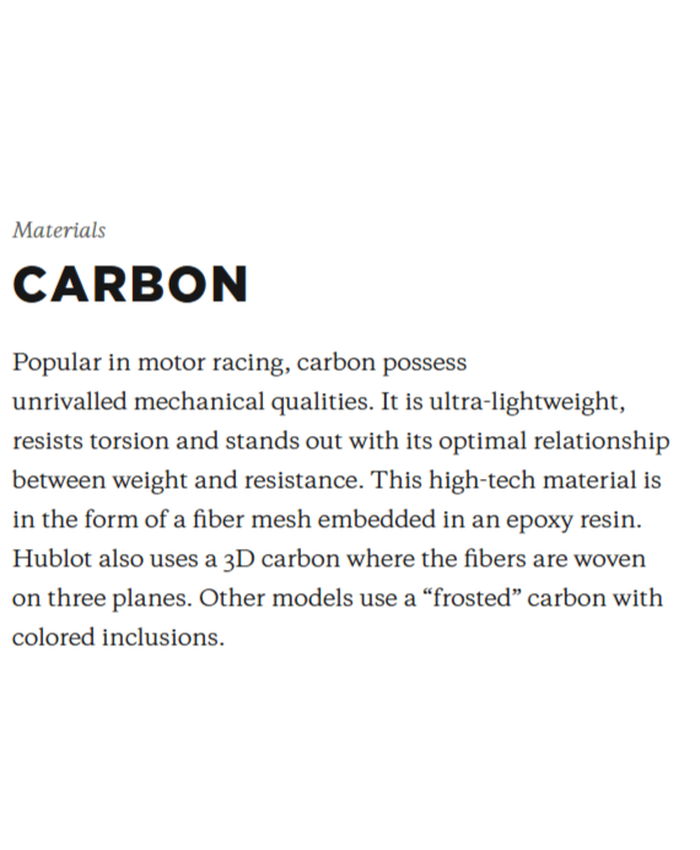 Materials

CARBON

Popular in motor racing, carbon possess unrivalled mechanical qualities. It is ultra-lightweight, resists torsion and stands out with its optimal relationship between weight and resistance. This high-tech material is in the form of a fiber mesh embedded in an epoxy resin. Hublot also uses a 3D carbon where the fibers are woven on three planes. Other models use a “frosted” carbon with colored inclusions.